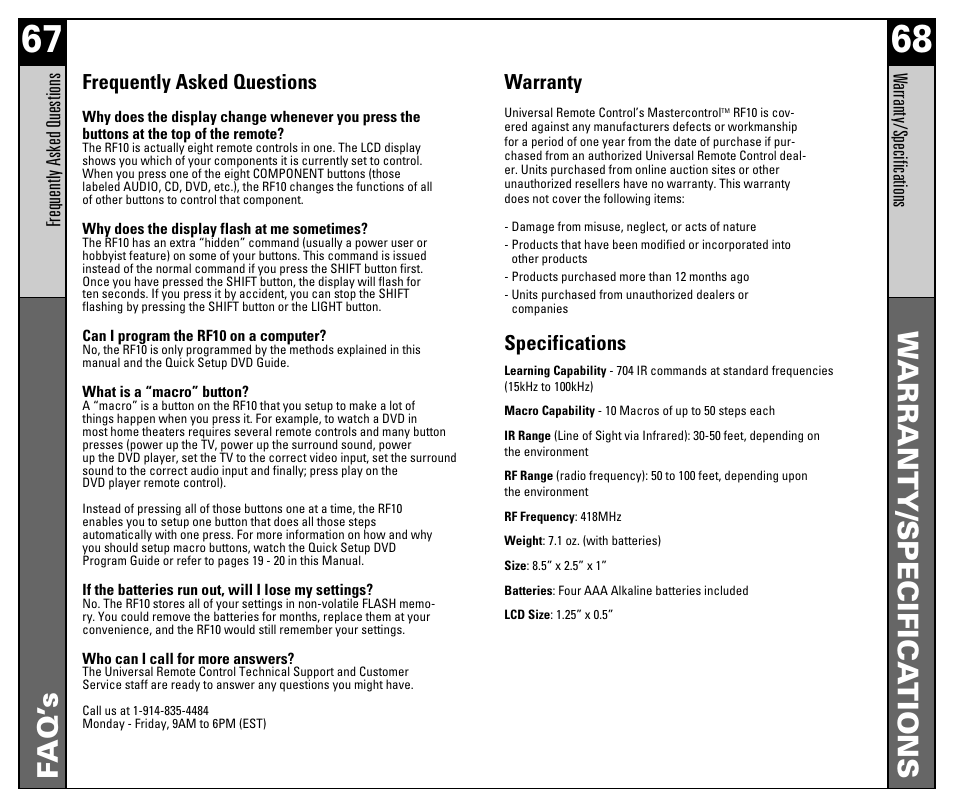 67

Frequently Asked Questions

FAQ's

Frequently Asked Questions

Why does the display change whenever you press the buttons at the top of the remote?
The RF10 is actually eight remote controls in one. The LCD display shows you which of your components it is currently set to control. When you press one of the eight COMPONENT buttons (those labeled AUDIO, CD, DVD, etc.), the RF10 changes the functions of all of other buttons to control that component.

Why does the display flash at me sometimes?
The RF10 has an extra "hidden" command (usually a power user or hobbyist feature) on some of your buttons. This command is issued instead of the normal command if you press the SHIFT button first. Once you have pressed the SHIFT button, the display will flash for ten seconds. If you press it by accident, you can stop the SHIFT flashing by pressing the SHIFT button or the LIGHT button.

Can I program the RF10 on a computer?
No, the RF10 is only programmed by the methods explained in this manual and the Quick Setup DVD Guide.

What is a "macro" button?
A "macro" is a button on the RF10 that you setup to make a lot of things happen when you press it. For example, to watch a DVD in most home theaters requires several remote controls and many button presses (power up the TV, power up the surround sound, power up the DVD player, set the TV to the correct video input, set the surround sound to the correct audio input and finally; press play on the DVD player remote control).

Instead of pressing all of those buttons one at a time, the RF10 enables you to setup one button that does all those steps automatically with one press. For more information on how and why you should setup macro buttons, watch the Quick Setup DVD Program Guide or refer to pages 19 - 20 in this Manual.

If the batteries run out, will I lose my settings?
No. The RF10 stores all of your settings in non-volatile FLASH memory. You could remove the batteries for months, replace them at your convenience, and the RF10 would still remember your settings.

Who can I call for more answers?
The Universal Remote Control Technical Support and Customer Service staff are ready to answer any questions you might have.

Call us at 1-914-835-4484
Monday - Friday, 9AM to 6PM (EST)

68

Warranty/Specifications

WARRANTY/SPECIFICATIONS

Warranty

Universal Remote Control's Mastercontrol™ RF10 is covered against any manufacturers defects or workmanship for a period of one year from the date of purchase if purchased from an authorized Universal Remote Control dealer. Units purchased from online auction sites or other unauthorized resellers have no warranty. This warranty does not cover the following items:

- Damage from misuse, neglect, or acts of nature
- Products that have been modified or incorporated into other products
- Products purchased more than 12 months ago
- Units purchased from unauthorized dealers or companies

Specifications

Learning Capability - 704 IR commands at standard frequencies (15kHz to 100kHz)

Macro Capability - 10 Macros of up to 50 steps each

IR Range (Line of Sight via Infrared): 30-50 feet, depending on the environment

RF Range (radio frequency): 50 to 100 feet, depending upon the environment

RF Frequency: 418MHz

Weight: 7.1 oz. (with batteries)

Size: 8.5" x 2.5" x 1"

Batteries: Four AAA Alkaline batteries included

LCD Size: 1.25" x 0.5"